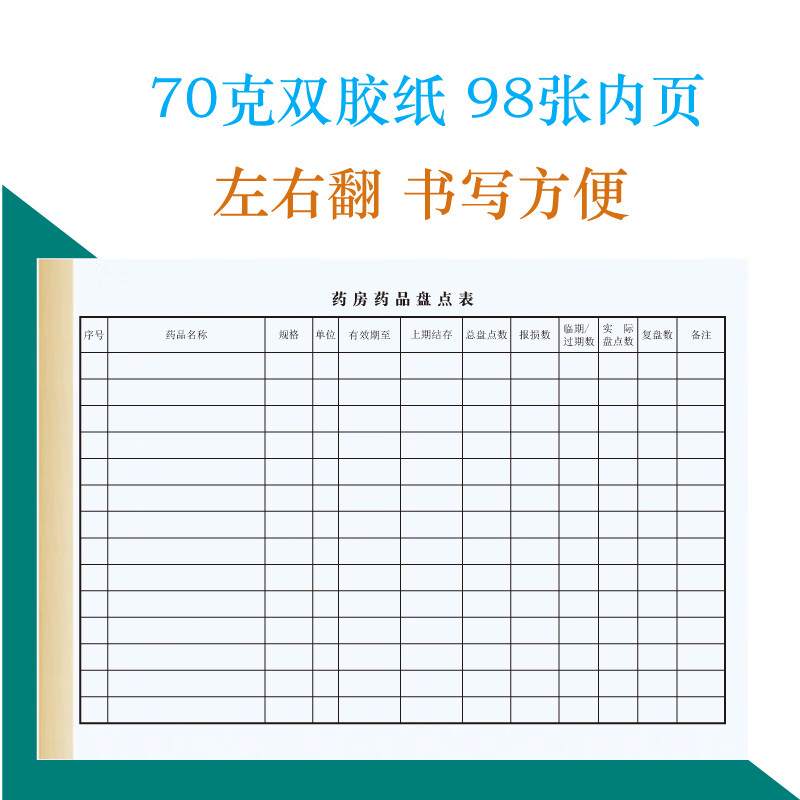 70克双胶纸 98张内页

左右翻 书写方便

药房药品盘点表

| 序号 | 药品名称 | 规格 | 单位 | 有效期至 | 上期结存 | 总盘点数 | 报损数 | 临期/过期数 | 实际盘点数 | 复盘数 | 备注 |
|---|---|---|---|---|---|---|---|---|---|---|---|
| | | | | | | | | | | | |
| | | | | | | | | | | | |
| | | | | | | | | | | | |
| | | | | | | | | | | | |
| | | | | | | | | | | | |
| | | | | | | | | | | | |
| | | | | | | | | | | | |
| | | | | | | | | | | | |
| | | | | | | | | | | | |
| | | | | | | | | | | | |
| | | | | | | | | | | | |
| | | | | | | | | | | | |
| | | | | | | | | | | | |
| | | | | | | | | | | | |